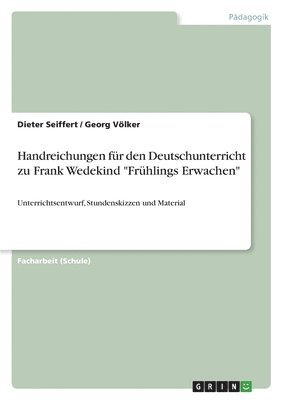 Pädagogik

Dieter Seiffert / Georg Völker

Handreichungen für den Deutschunterricht zu Frank Wedekind "Frühlings Erwachen"

Unterrichtsentwurf, Stundenskizzen und Material

Facharbeit (Schule)

GRIN